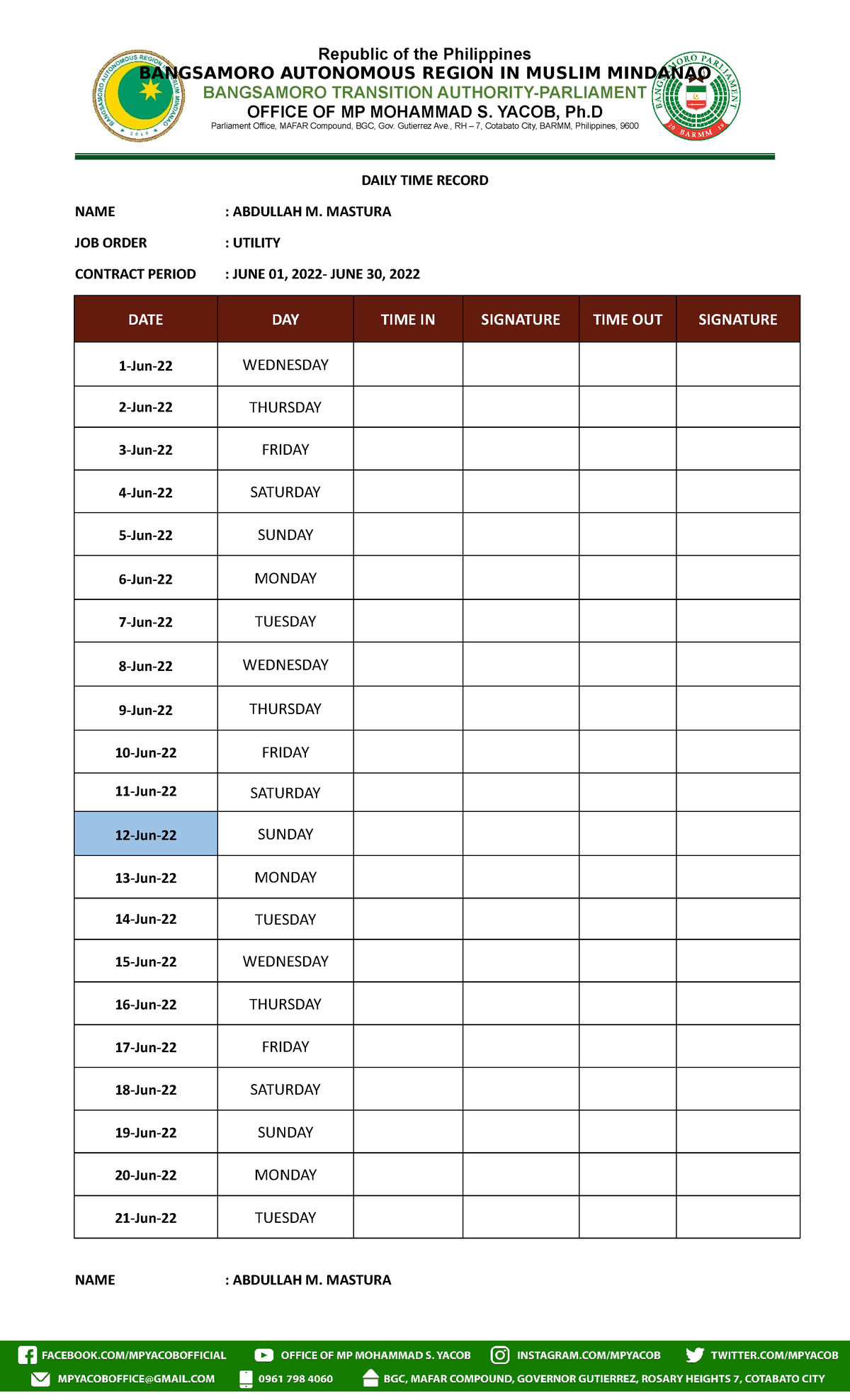 BANGSAMORO AUTONOMOUS REGION IN MUSLIM MINDANAO
2019

Republic of the Philippines
BANGSAMORO AUTONOMOUS REGION IN MUSLIM MINDANAO
BANGSAMORO TRANSITION AUTHORITY-PARLIAMENT
OFFICE OF MP MOHAMMAD S. YACOB, Ph.D
Parliament Office, MAFAR Compound, BGC, Gov. Gutierrez Ave., RH – 7, Cotabato City, BARMM, Philippines, 9600

BANGSAMORO PARLIAMENT
20 BARMM 19

DAILY TIME RECORD

NAME : ABDULLAH M. MASTURA

JOB ORDER : UTILITY

CONTRACT PERIOD : JUNE 01, 2022- JUNE 30, 2022

| DATE | DAY | TIME IN | SIGNATURE | TIME OUT | SIGNATURE |
|---|---|---|---|---|---|
| 1-Jun-22 | WEDNESDAY | | | | |
| 2-Jun-22 | THURSDAY | | | | |
| 3-Jun-22 | FRIDAY | | | | |
| 4-Jun-22 | SATURDAY | | | | |
| 5-Jun-22 | SUNDAY | | | | |
| 6-Jun-22 | MONDAY | | | | |
| 7-Jun-22 | TUESDAY | | | | |
| 8-Jun-22 | WEDNESDAY | | | | |
| 9-Jun-22 | THURSDAY | | | | |
| 10-Jun-22 | FRIDAY | | | | |
| 11-Jun-22 | SATURDAY | | | | |
| 12-Jun-22 | SUNDAY | | | | |
| 13-Jun-22 | MONDAY | | | | |
| 14-Jun-22 | TUESDAY | | | | |
| 15-Jun-22 | WEDNESDAY | | | | |
| 16-Jun-22 | THURSDAY | | | | |
| 17-Jun-22 | FRIDAY | | | | |
| 18-Jun-22 | SATURDAY | | | | |
| 19-Jun-22 | SUNDAY | | | | |
| 20-Jun-22 | MONDAY | | | | |
| 21-Jun-22 | TUESDAY | | | | |

NAME : ABDULLAH M. MASTURA

FACEBOOK.COM/MPYACOBOFFICIAL OFFICE OF MP MOHAMMAD S. YACOB INSTAGRAM.COM/MPYACOB TWITTER.COM/MPYACOB
MPYACOBOFFICE@GMAIL.COM 0961 798 4060 BGC, MAFAR COMPOUND, GOVERNOR GUTIERREZ, ROSARY HEIGHTS 7, COTABATO CITY